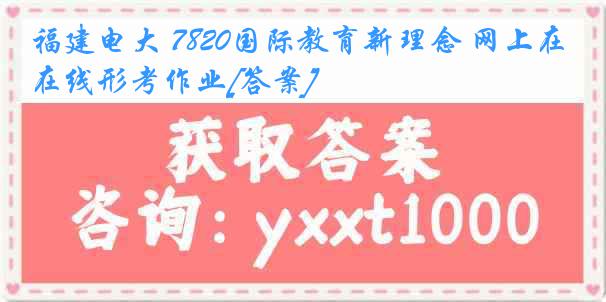 福建电大 7820国际教育新理念 网上在在线形考作业[答案]

获取答案

咨询：yxxt1000